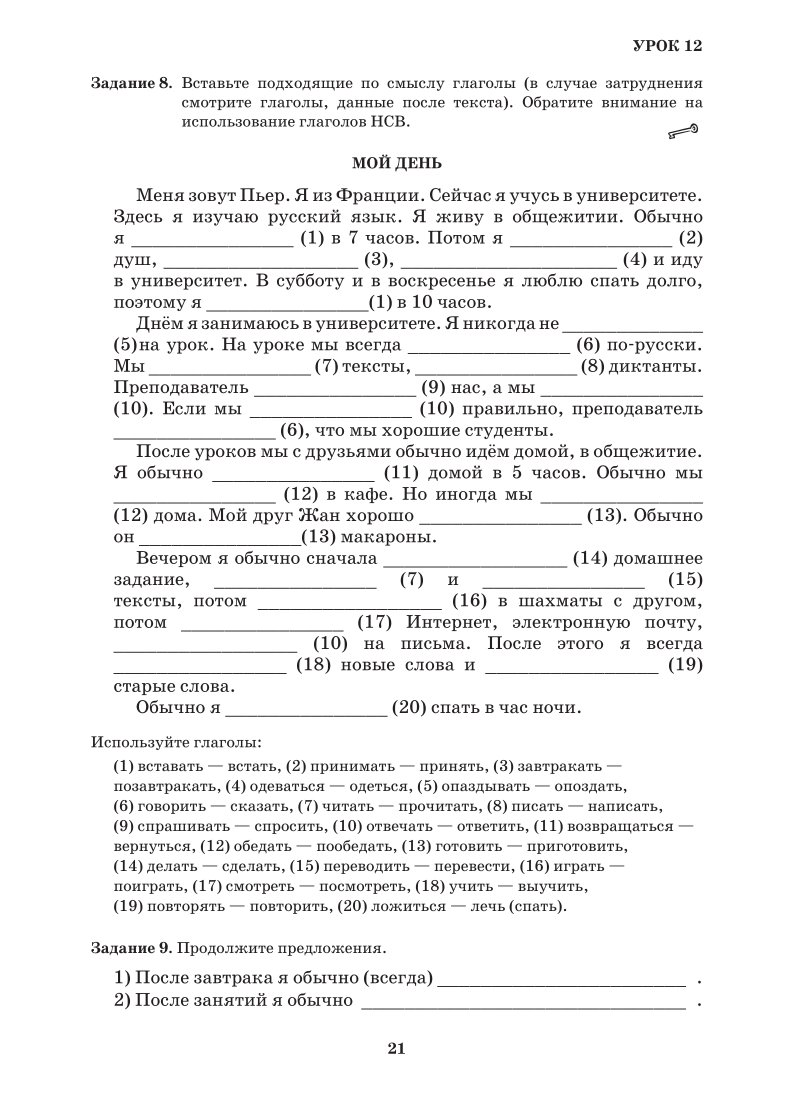 УРОК 12

Задание 8. Вставьте подходящие по смыслу глаголы (в случае затруднения смотрите глаголы, данные после текста). Обратите внимание на использование глаголов НСВ.

МОЙ ДЕНЬ

Меня зовут Пьер. Я из Франции. Сейчас я учусь в университете. Здесь я изучаю русский язык. Я живу в общежитии. Обычно я ________________ (1) в 7 часов. Потом я ________________ (2) душ, ________________ (3), ________________ (4) и иду в университет. В субботу и в воскресенье я люблю спать долго, поэтому я ________________(1) в 10 часов.

Днём я занимаюсь в университете. Я никогда не ________________ (5)на урок. На уроке мы всегда ________________ (6) по-русски. Мы ________________ (7) тексты, ________________ (8) диктанты. Преподаватель ________________ (9) нас, а мы ________________ (10). Если мы ________________ (10) правильно, преподаватель ________________ (6), что мы хорошие студенты.

После уроков мы с друзьями обычно идём домой, в общежитие. Я обычно ________________ (11) домой в 5 часов. Обычно мы ________________ (12) в кафе. Но иногда мы ________________ (12) дома. Мой друг Жан хорошо ________________ (13). Обычно он ________________(13) макароны.

Вечером я обычно сначала ________________ (14) домашнее задание, ________________ (7) и ________________ (15) тексты, потом ________________ (16) в шахматы с другом, потом ________________ (17) Интернет, электронную почту, ________________ (10) на письма. После этого я всегда ________________ (18) новые слова и ________________ (19) старые слова.

Обычно я ________________ (20) спать в час ночи.

Используйте глаголы:

(1) вставать — встать, (2) принимать — принять, (3) завтракать — позавтракать, (4) одеваться — одеться, (5) опаздывать — опоздать, (6) говорить — сказать, (7) читать — прочитать, (8) писать — написать, (9) спрашивать — спросить, (10) отвечать — ответить, (11) возвращаться — вернуться, (12) обедать — пообедать, (13) готовить — приготовить, (14) делать — сделать, (15) переводить — перевести, (16) играть — поиграть, (17) смотреть — посмотреть, (18) учить — выучить, (19) повторять — повторить, (20) ложиться — лечь (спать).

Задание 9. Продолжите предложения.

1) После завтрака я обычно (всегда) ________________ .
2) После занятий я обычно ________________ .

21